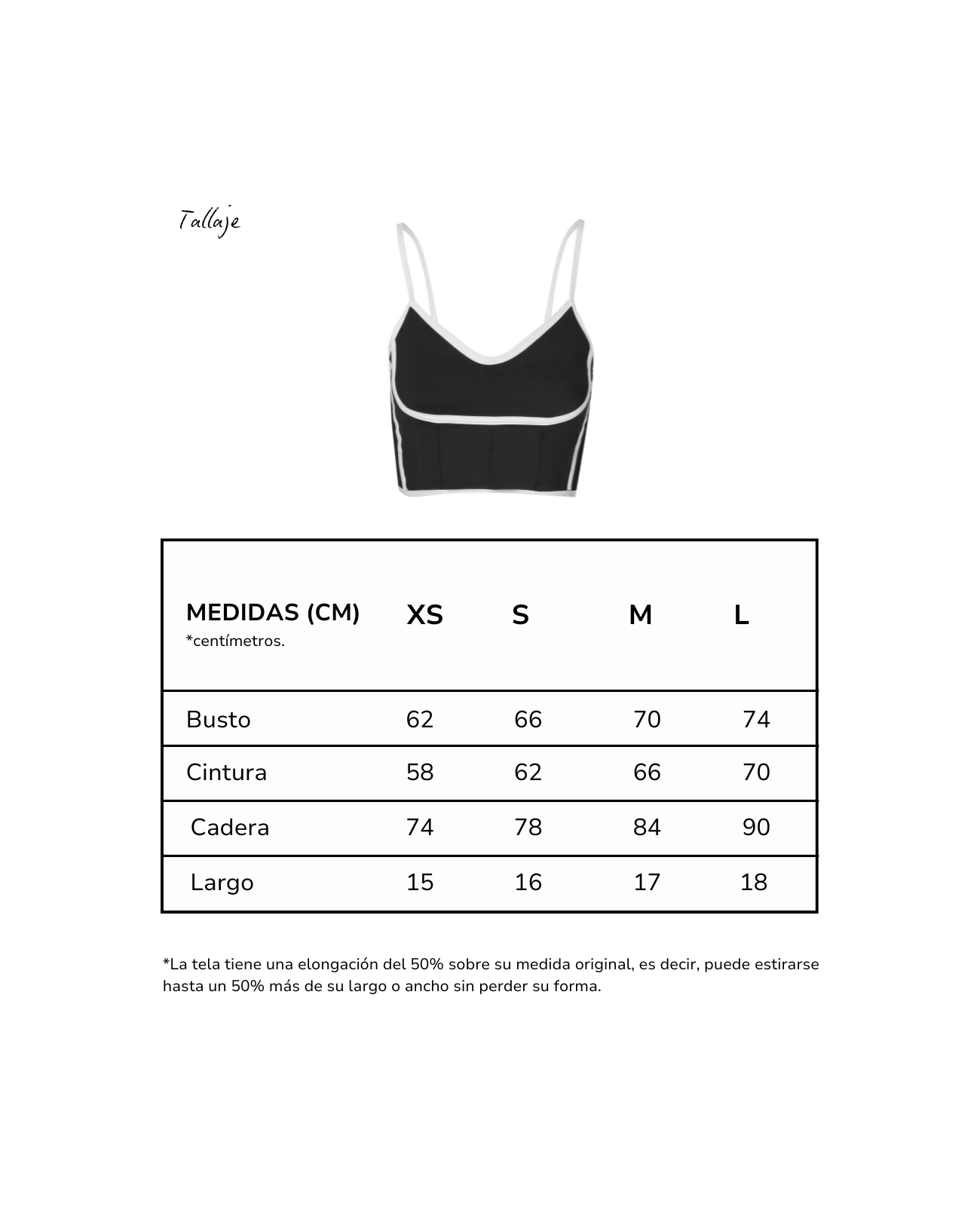 Tallaje

| MEDIDAS (CM) *centímetros. | XS | S | M | L |
|---|---|---|---|---|
| Busto | 62 | 66 | 70 | 74 |
| Cintura | 58 | 62 | 66 | 70 |
| Cadera | 74 | 78 | 84 | 90 |
| Largo | 15 | 16 | 17 | 18 |

*La tela tiene una elongación del 50% sobre su medida original, es decir, puede estirarse hasta un 50% más de su largo o ancho sin perder su forma.